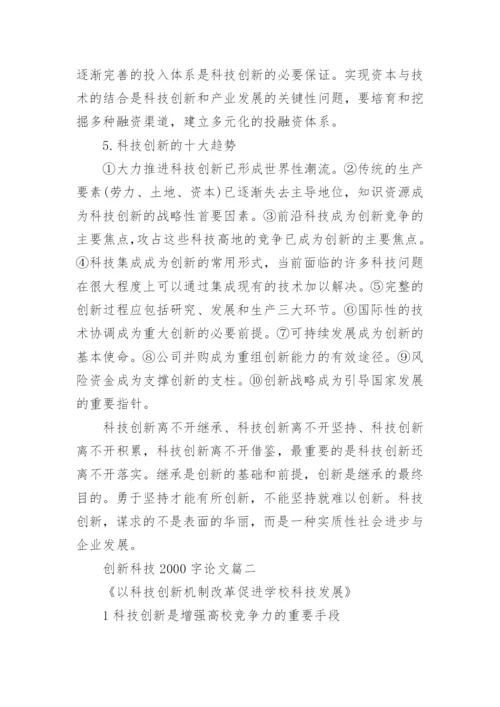 逐渐完善的投入体系是科技创新的必要保证。实现资本与技术的结合是科技创新和产业发展的关键性问题，要培育和挖掘多种融资渠道，建立多元化的投融资体系。

5.科技创新的十大趋势

①大力推进科技创新已形成世界性潮流。②传统的生产要素(劳力、土地、资本)已逐渐失去主导地位，知识资源成为科技创新的战略性首要因素。③前沿科技成为创新竞争的主要焦点，攻占这些科技高地的竞争已成为创新的主要焦点。④科技集成成为创新的常用形式，当前面临的许多科技问题在很大程度上可以通过集成现有的技术加以解决。⑤完整的创新过程应包括研究、发展和生产三大环节。⑥国际性的技术协调成为重大创新的必要前提。⑦可持续发展成为创新的基本使命。⑧公司并购成为重组创新能力的有效途径。⑨风险资金成为支撑创新的支柱。⑩创新战略成为引导国家发展的重要指针。

科技创新离不开继承、科技创新离不开坚持、科技创新离不开积累，科技创新离不开借鉴，最重要的是科技创新还离不开落实。继承是创新的基础和前提，创新是继承的最终目的。勇于坚持才能有所创新，不能坚持就难以创新。科技创新，谋求的不是表面的华丽，而是一种实质性社会进步与企业发展。

创新科技 2000 字论文篇二

《以科技创新机制改革促进学校科技发展》

1 科技创新是增强高校竞争力的重要手段